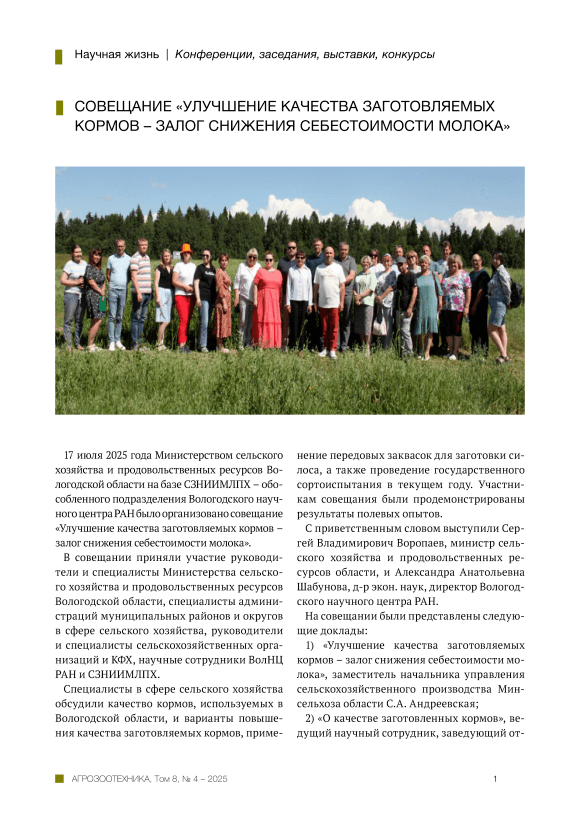 Научная жизнь | Конференции, заседания, выставки, конкурсы

СОВЕЩАНИЕ «УЛУЧШЕНИЕ КАЧЕСТВА ЗАГОТОВЛЯЕМЫХ КОРМОВ – ЗАЛОГ СНИЖЕНИЯ СЕБЕСТОИМОСТИ МОЛОКА»

17 июля 2025 года Министерством сельского хозяйства и продовольственных ресурсов Вологодской области на базе СЗНИИМЛПХ – обособленного подразделения Вологодского научного центра РАН было организовано совещание «Улучшение качества заготовляемых кормов – залог снижения себестоимости молока».

В совещании приняли участие руководители и специалисты Министерства сельского хозяйства и продовольственных ресурсов Вологодской области, специалисты администраций муниципальных районов и округов в сфере сельского хозяйства, руководители и специалисты сельскохозяйственных организаций и КФХ, научные сотрудники ВолНЦ РАН и СЗНИИМЛПХ.

Специалисты в сфере сельского хозяйства обсудили качество кормов, используемых в Вологодской области, и варианты повышения качества заготовляемых кормов, применение передовых заквасок для заготовки силоса, а также проведение государственного сортоиспытания в текущем году. Участникам совещания были продемонстрированы результаты полевых опытов.

С приветственным словом выступили Сергей Владимирович Воропаев, министр сельского хозяйства и продовольственных ресурсов области, и Александра Анатольевна Шабунова, д-р экон. наук, директор Вологодского научного центра РАН.

На совещании были представлены следующие доклады:

1) «Улучшение качества заготовляемых кормов – залог снижения себестоимости молока», заместитель начальника управления сельскохозяйственного производства Минсельхоза области С.А. Андреевская;

2) «О качестве заготовленных кормов», ведущий научный сотрудник, заведующий от-

АГРОЗООТЕХНИКА, Том 8, № 4 – 2025 1